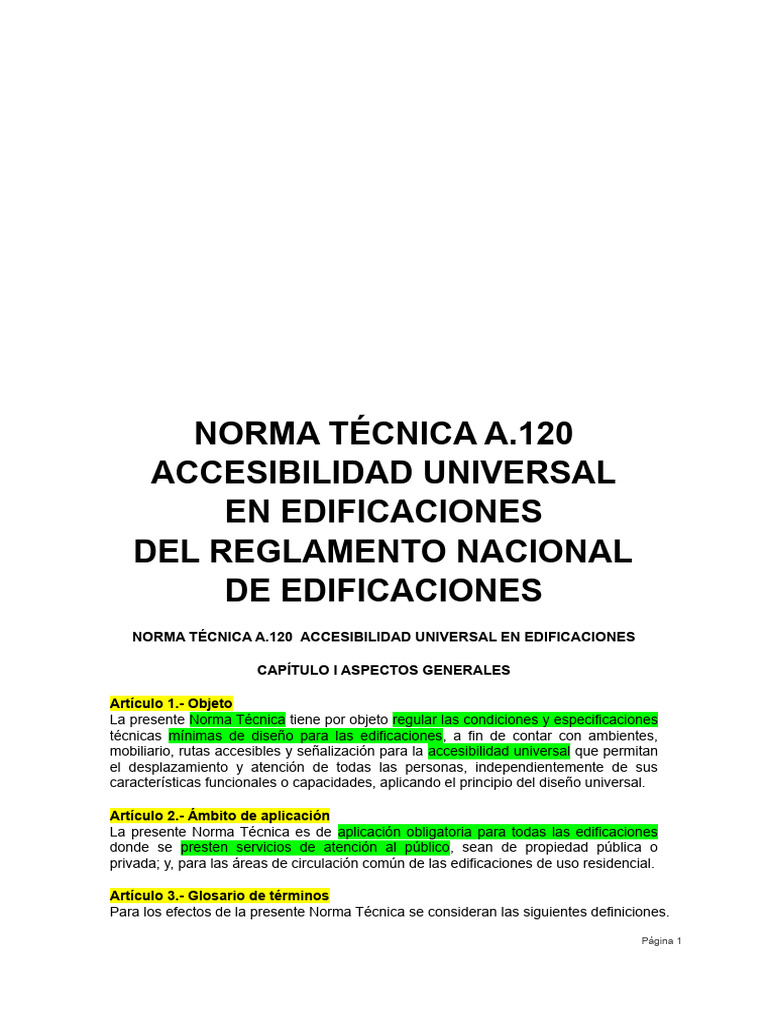 NORMA TÉCNICA A.120
ACCESIBILIDAD UNIVERSAL
EN EDIFICACIONES
DEL REGLAMENTO NACIONAL
DE EDIFICACIONES

NORMA TÉCNICA A.120 ACCESIBILIDAD UNIVERSAL EN EDIFICACIONES

CAPÍTULO I ASPECTOS GENERALES

Artículo 1.- Objeto
La presente Norma Técnica tiene por objeto regular las condiciones y especificaciones técnicas mínimas de diseño para las edificaciones, a fin de contar con ambientes, mobiliario, rutas accesibles y señalización para la accesibilidad universal que permitan el desplazamiento y atención de todas las personas, independientemente de sus características funcionales o capacidades, aplicando el principio del diseño universal.

Artículo 2.- Ámbito de aplicación
La presente Norma Técnica es de aplicación obligatoria para todas las edificaciones donde se presten servicios de atención al público, sean de propiedad pública o privada; y, para las áreas de circulación común de las edificaciones de uso residencial.

Artículo 3.- Glosario de términos
Para los efectos de la presente Norma Técnica se consideran las siguientes definiciones.

Página 1